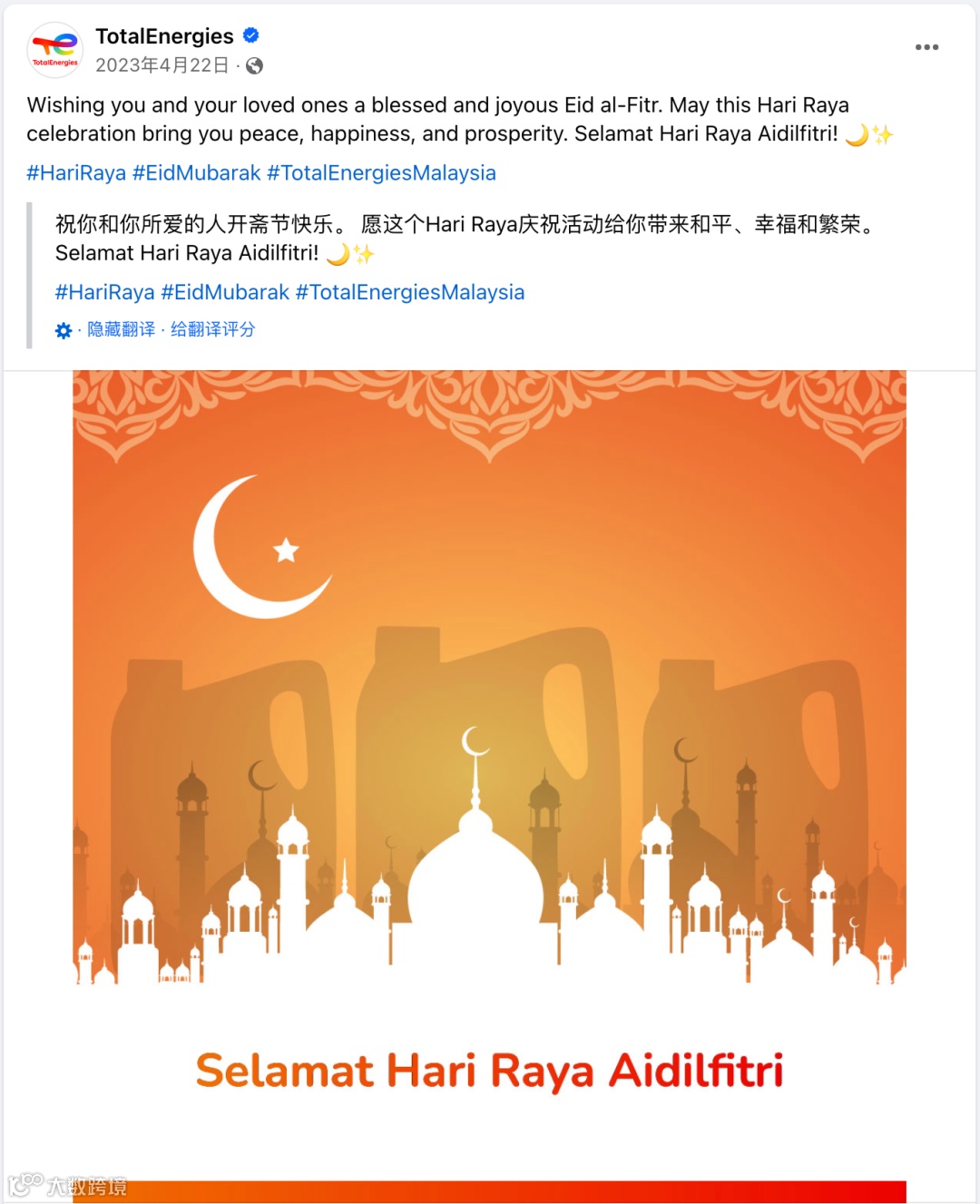 TotalEnergies
TotalEnergies
2023年4月22日 ·

Wishing you and your loved ones a blessed and joyous Eid al-Fitr. May this Hari Raya celebration bring you peace, happiness, and prosperity. Selamat Hari Raya Aidilfitri! 🌙✨

#HariRaya #EidMubarak #TotalEnergiesMalaysia

祝你和你所爱的人开斋节快乐。 愿这个Hari Raya庆祝活动给你带来和平、幸福和繁荣。 Selamat Hari Raya Aidilfitri! 🌙✨

#HariRaya #EidMubarak #TotalEnergiesMalaysia

· 隐藏翻译 · 给翻译评分

Selamat Hari Raya Aidilfitri

大数跨境